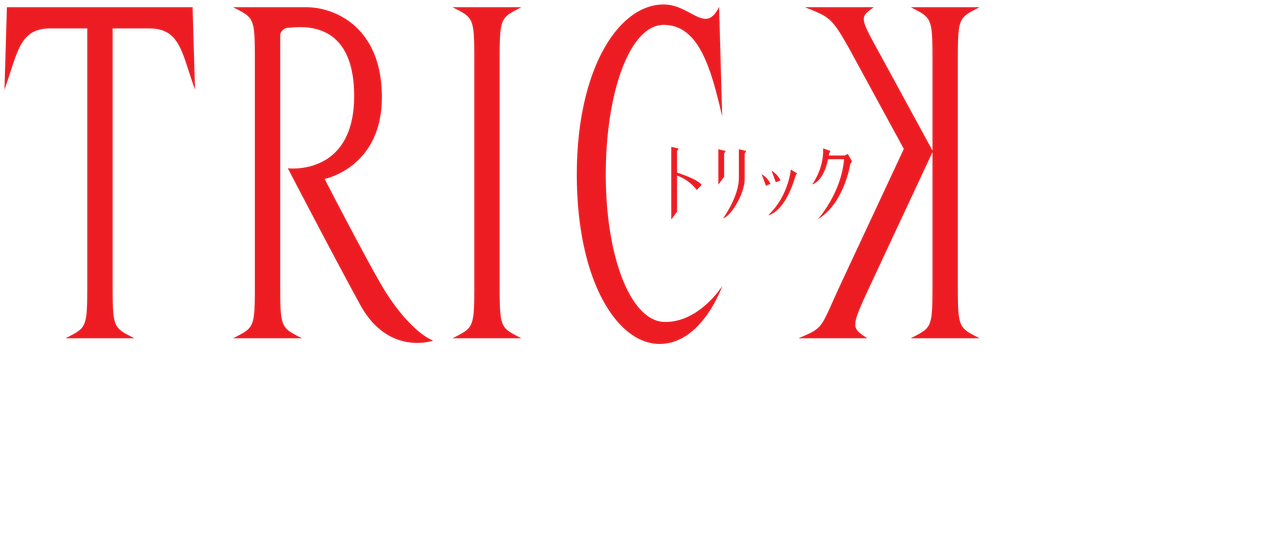 TRICK
トリック